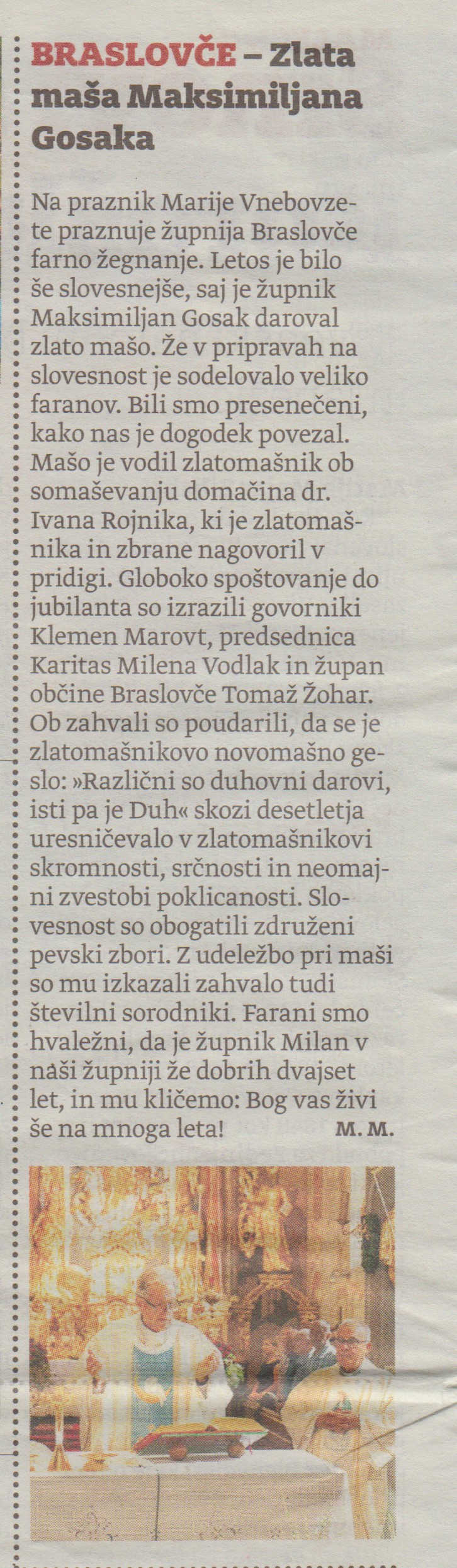 BRASLOVČE – Zlata maša Maksimiljana Gosaka

Na praznik Marije Vnebovzete praznuje župnija Braslovče farno žegnanje. Letos je bilo še slovesnejše, saj je župnik Maksimiljan Gosak daroval zlato mašo. Že v pripravah na slovesnost je sodelovalo veliko faranov. Bili smo presenečeni, kako nas je dogodek povezal. Mašo je vodil zlatomašnik ob somaševanju domačina dr. Ivana Rojnika, ki je zlatomašnika in zbrane nagovoril v pridigi. Globoko spoštovanje do jubilanta so izrazili govorniki Klemen Marovt, predsednica Karitas Milena Vodlak in župan občine Braslovče Tomaž Žohar. Ob zahvali so poudarili, da se je zlatomašnikovo novomašno geslo: »Različni so duhovni darovi, isti pa je Duh« skozi desetletja uresničevalo v zlatomašnikovi skromnosti, srčnosti in neomajni zvestobi poklicanosti. Slovesnost so obogatili združeni pevski zbori. Z udeležbo pri maši so mu izkazali zahvalo tudi številni sorodniki. Farani smo hvaležni, da je župnik Milan v naši župniji že dobrih dvajset let, in mu kličemo: Bog vas živi še na mnoga leta! M. M.